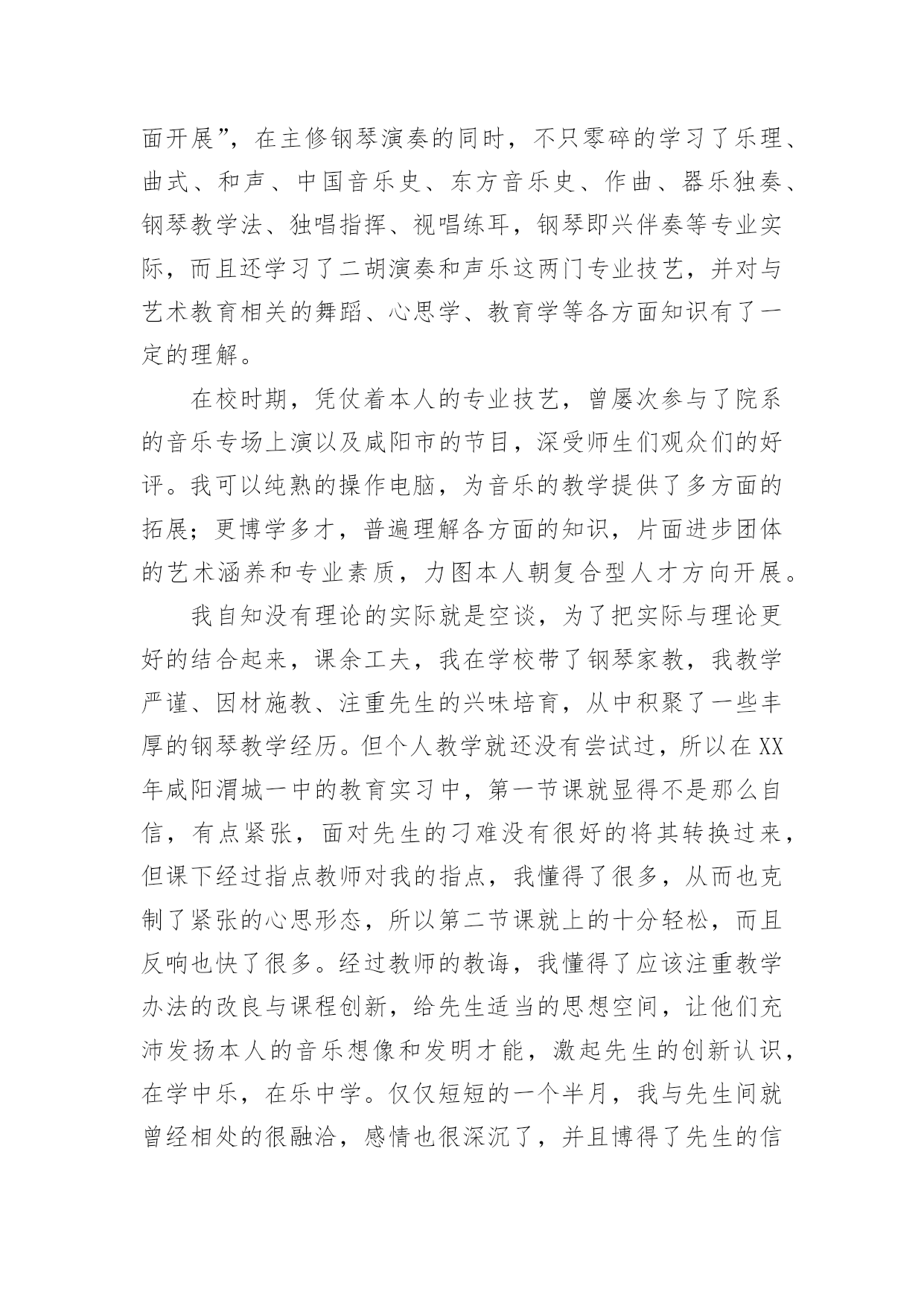 面开展”，在主修钢琴演奏的同时，不只零碎的学习了乐理、曲式、和声、中国音乐史、东方音乐史、作曲、器乐独奏、钢琴教学法、独唱指挥、视唱练耳，钢琴即兴伴奏等专业实际，而且还学习了二胡演奏和声乐这两门专业技艺，并对与艺术教育相关的舞蹈、心思学、教育学等各方面知识有了一定的理解。

在校时期，凭仗着本人的专业技艺，曾屡次参与了院系的音乐专场上演以及咸阳市的节目，深受师生们观众们的好评。我可以纯熟的操作电脑，为音乐的教学提供了多方面的拓展；更博学多才，普遍理解各方面的知识，片面进步团体的艺术涵养和专业素质，力图本人朝复合型人才方向开展。

我自知没有理论的实际就是空谈，为了把实际与理论更好的结合起来，课余工夫，我在学校带了钢琴家教，我教学严谨、因材施教、注重先生的兴味培育，从中积聚了一些丰厚的钢琴教学经历。但个人教学就还没有尝试过，所以在XX年咸阳渭城一中的教育实习中，第一节课就显得不是那么自信，有点紧张，面对先生的刁难没有很好的将其转换过来，但课下经过指点教师对我的指点，我懂得了很多，从而也克制了紧张的心思形态，所以第二节课就上的十分轻松，而且反响也快了很多。经过教师的教诲，我懂得了应该注重教学办法的改良与课程创新，给先生适当的思想空间，让他们充沛发扬本人的音乐想像和发明才能，激起先生的创新认识，在学中乐，在乐中学。仅仅短短的一个半月，我与先生间就曾经相处的很融洽，感情也很深沉了，并且博得了先生的信